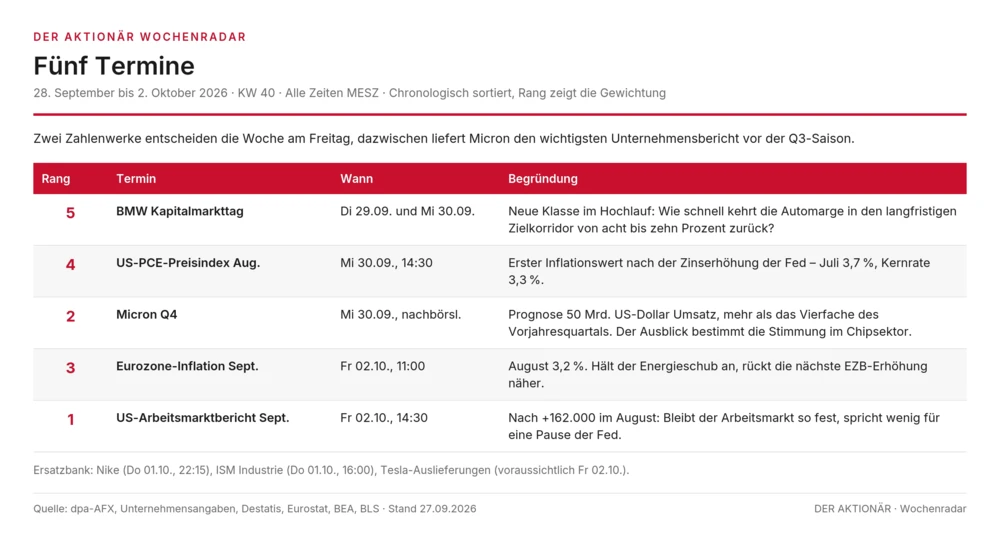 DER AKTIONÄR WOCHENRADAR

Fünf Termine

28. September bis 2. Oktober 2026 · KW 40 · Alle Zeiten MESZ · Chronologisch sortiert, Rang zeigt die Gewichtung

Zwei Zahlenwerke entscheiden die Woche am Freitag, dazwischen liefert Micron den wichtigsten Unternehmensbericht vor der Q3-Saison.

| Rang | Termin | Wann | Begründung |
|---|---|---|---|
| 5 | BMW Kapitalmarkttag | Di 29.09. und Mi 30.09. | Neue Klasse im Hochlauf: Wie schnell kehrt die Automarge in den langfristigen Zielkorridor von acht bis zehn Prozent zurück? |
| 4 | US-PCE-Preisindex Aug. | Mi 30.09., 14:30 | Erster Inflationswert nach der Zinserhöhung der Fed – Juli 3,7 %, Kernrate 3,3 %. |
| 2 | Micron Q4 | Mi 30.09., nachbörsl. | Prognose 50 Mrd. US-Dollar Umsatz, mehr als das Vierfache des Vorjahresquartals. Der Ausblick bestimmt die Stimmung im Chipsektor. |
| 3 | Eurozone-Inflation Sept. | Fr 02.10., 11:00 | August 3,2 %. Hält der Energieschub an, rückt die nächste EZB-Erhöhung näher. |
| 1 | US-Arbeitsmarktbericht Sept. | Fr 02.10., 14:30 | Nach +162.000 im August: Bleibt der Arbeitsmarkt so fest, spricht wenig für eine Pause der Fed. |

Ersatzbank: Nike (Do 01.10., 22:15), ISM Industrie (Do 01.10., 16:00), Tesla-Auslieferungen (voraussichtlich Fr 02.10.).

Quelle: dpa-AFX, Unternehmensangaben, Destatis, Eurostat, BEA, BLS · Stand 27.09.2026

DER AKTIONÄR · Wochenradar